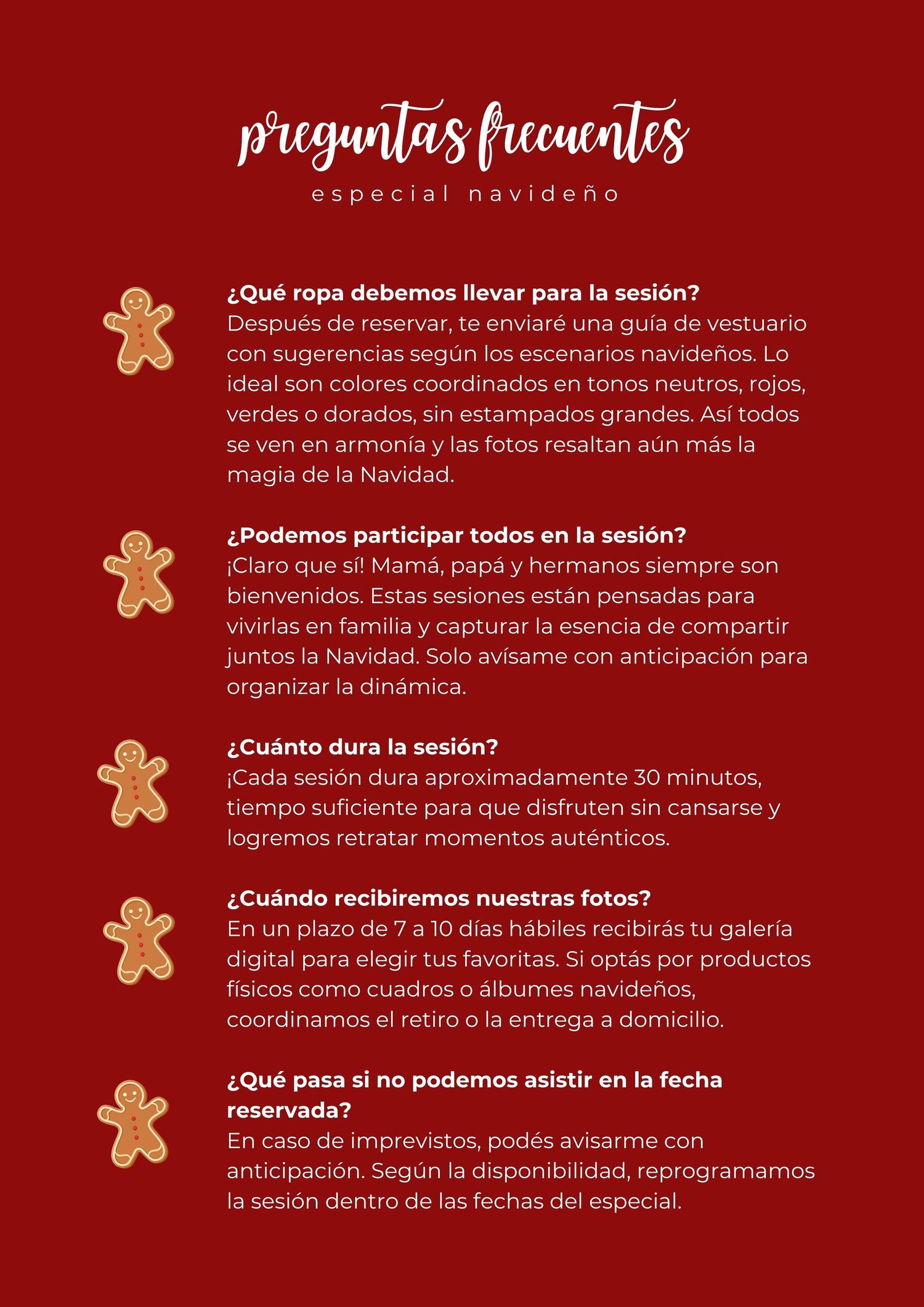 preguntas frecuentes

especial navideño

¿Qué ropa debemos llevar para la sesión?
Después de reservar, te enviaré una guía de vestuario con sugerencias según los escenarios navideños. Lo ideal son colores coordinados en tonos neutros, rojos, verdes o dorados, sin estampados grandes. Así todos se ven en armonía y las fotos resaltan aún más la magia de la Navidad.

¿Podemos participar todos en la sesión?
¡Claro que sí! Mamá, papá y hermanos siempre son bienvenidos. Estas sesiones están pensadas para vivirlas en familia y capturar la esencia de compartir juntos la Navidad. Solo avísame con anticipación para organizar la dinámica.

¿Cuánto dura la sesión?
¡Cada sesión dura aproximadamente 30 minutos, tiempo suficiente para que disfruten sin cansarse y logremos retratar momentos auténticos.

¿Cuándo recibiremos nuestras fotos?
En un plazo de 7 a 10 días hábiles recibirás tu galería digital para elegir tus favoritas. Si optás por productos físicos como cuadros o álbumes navideños, coordinamos el retiro o la entrega a domicilio.

¿Qué pasa si no podemos asistir en la fecha reservada?
En caso de imprevistos, podés avisarme con anticipación. Según la disponibilidad, reprogramamos la sesión dentro de las fechas del especial.